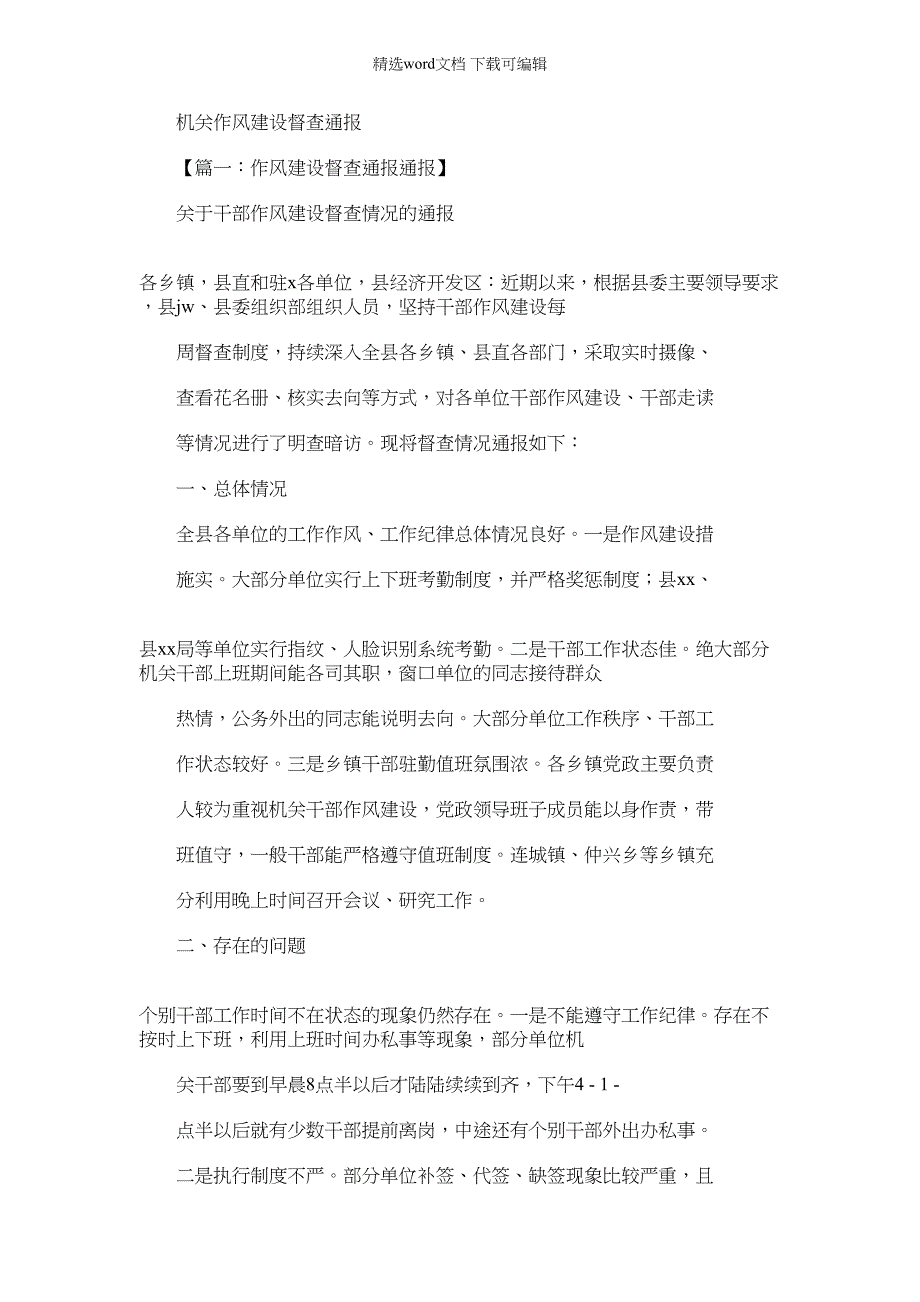 精选word文档 下载可编辑

机关作风建设督查通报

【篇一：作风建设督查通报通报】

关于干部作风建设督查情况的通报

各乡镇，县直和驻x各单位，县经济开发区：近期以来，根据县委主要领导要求，县jw、县委组织部组织人员，坚持干部作风建设每

周督查制度，持续深入全县各乡镇、县直各部门，采取实时摄像、

查看花名册、核实去向等方式，对各单位干部作风建设、干部走读

等情况进行了明查暗访。现将督查情况通报如下：

一、总体情况

全县各单位的工作作风、工作纪律总体情况良好。一是作风建设措

施实。大部分单位实行上下班考勤制度，并严格奖惩制度；县xx、

县xx局等单位实行指纹、人脸识别系统考勤。二是干部工作状态佳。绝大部分机关干部上班期间能各司其职，窗口单位的同志接待群众

热情，公务外出的同志能说明去向。大部分单位工作秩序、干部工

作状态较好。三是乡镇干部驻勤值班氛围浓。各乡镇党政主要负责

人较为重视机关干部作风建设，党政领导班子成员能以身作责，带

班值守，一般干部能严格遵守值班制度。连城镇、仲兴乡等乡镇充

分利用晚上时间召开会议、研究工作。

二、存在的问题

个别干部工作时间不在状态的现象仍然存在。一是不能遵守工作纪律。存在不按时上下班，利用上班时间办私事等现象，部分单位机

关干部要到早晨8点半以后才陆陆续续到齐，下午4 - 1 -

点半以后就有少数干部提前离岗，中途还有个别干部外出办私事。

二是执行制度不严。部分单位补签、代签、缺签现象比较严重，且